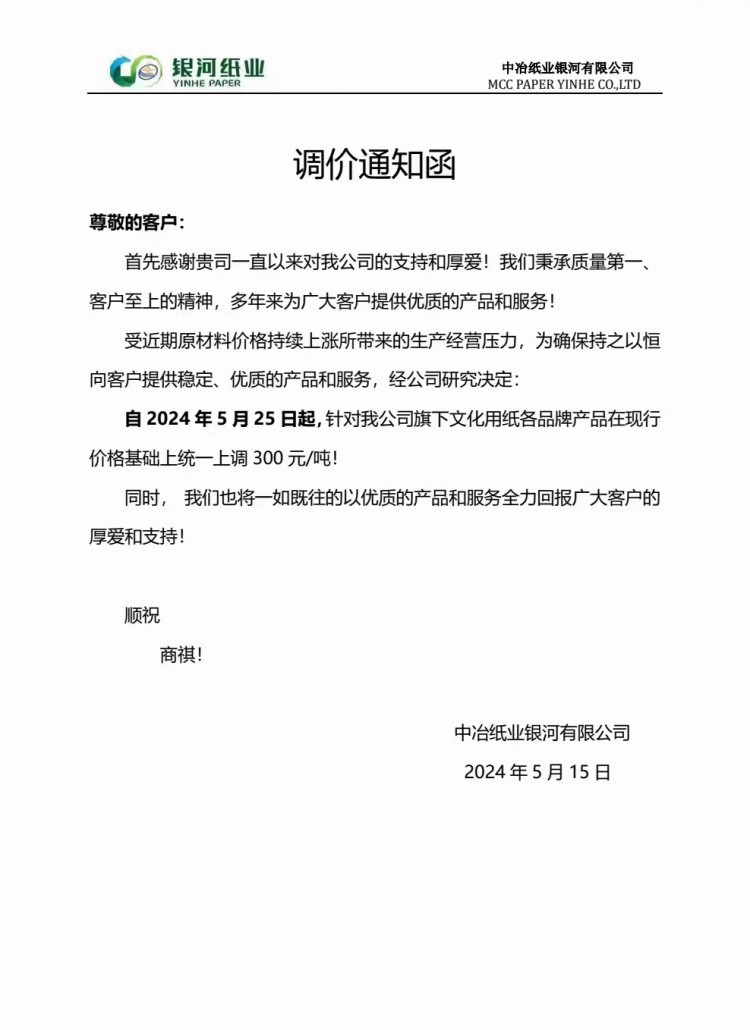 银河纸业
YINHE PAPER

中冶纸业银河有限公司
MCC PAPER YINHE CO.,LTD

调价通知函

尊敬的客户：

首先感谢贵司一直以来对我公司的支持和厚爱！我们秉承质量第一、客户至上的精神，多年来为广大客户提供优质的产品和服务！

受近期原材料价格持续上涨所带来的生产经营压力，为确保持之以恒向客户提供稳定、优质的产品和服务，经公司研究决定：

自 2024 年 5 月 25 日起，针对我公司旗下文化用纸各品牌产品在现行价格基础上统一上调 300 元/吨！

同时，我们也将一如既往的以优质的产品和服务全力回报广大客户的厚爱和支持！

顺祝

商祺！

中冶纸业银河有限公司

2024 年 5 月 15 日